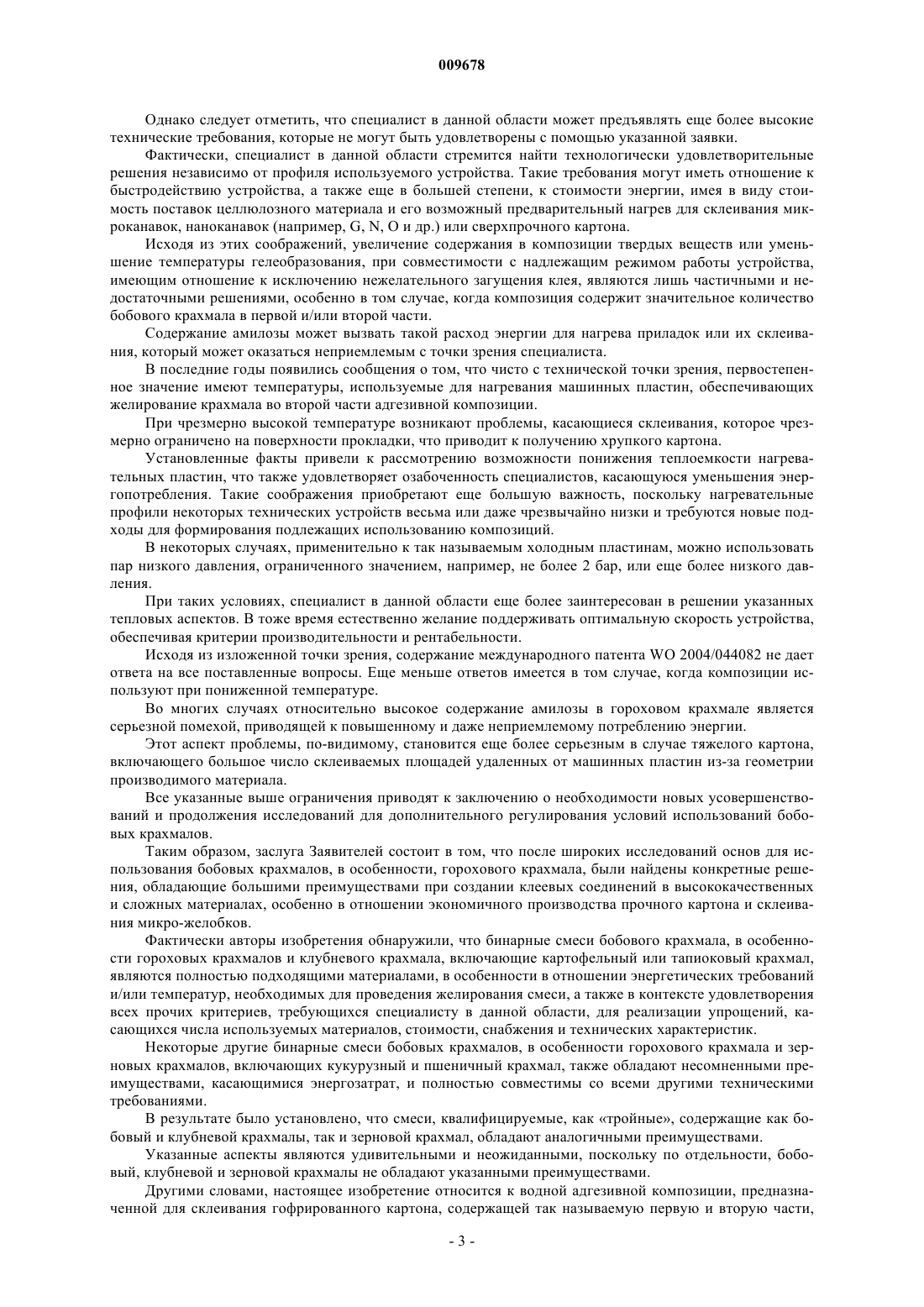 009678

Однако следует отметить, что специалист в данной области может предъявлять еще более высокие технические требования, которые не могут быть удовлетворены с помощью указанной заявки.

Фактически, специалист в данной области стремится найти технологически удовлетворительные решения независимо от профиля используемого устройства. Такие требования могут иметь отношение к быстродействию устройства, а также еще в большей степени, к стоимости энергии, имея в виду стоимость поставок целлюлозного материала и его возможный предварительный нагрев для склеивания микроканавок, наноканавок (например, G, N, O и др.) или сверхпрочного картона.

Исходя из этих соображений, увеличение содержания в композиции твердых веществ или уменьшение температуры гелеобразования, при совместимости с надлежащим режимом работы устройства, имеющим отношение к исключению нежелательного загущения клея, являются лишь частичными и недостаточными решениями, особенно в том случае, когда композиция содержит значительное количество бобового крахмала в первой и/или второй части.

Содержание амилозы может вызвать такой расход энергии для нагрева приладок или их склеивания, который может оказаться неприемлемым с точки зрения специалиста.

В последние годы появились сообщения о том, что чисто с технической точки зрения, первостепенное значение имеют температуры, используемые для нагревания машинных пластин, обеспечивающих желирование крахмала во второй части адгезивной композиции.

При чрезмерно высокой температуре возникают проблемы, касающиеся склеивания, которое чрезмерно ограничено на поверхности прокладки, что приводит к получению хрупкого картона.

Установленные факты привели к рассмотрению возможности понижения теплоемкости нагревательных пластин, что также удовлетворяет озабоченность специалистов, касающуюся уменьшения энергопотребления. Такие соображения приобретают еще большую важность, поскольку нагревательные профили некоторых технических устройств весьма или даже чрезвычайно низки и требуются новые подходы для формирования подлежащих использованию композиций.

В некоторых случаях, применительно к так называемым холодным пластинам, можно использовать пар низкого давления, ограниченного значением, например, не более 2 бар, или еще более низкого давления.

При таких условиях, специалист в данной области еще более заинтересован в решении указанных тепловых аспектов. В тоже время естественно желание поддерживать оптимальную скорость устройства, обеспечивая критерии производительности и рентабельности.

Исходя из изложенной точки зрения, содержание международного патента WO 2004/044082 не дает ответа на все поставленные вопросы. Еще меньше ответов имеется в том случае, когда композиции используют при пониженной температуре.

Во многих случаях относительно высокое содержание амилозы в гороховом крахмале является серьезной помехой, приводящей к повышенному и даже неприемлемому потреблению энергии.

Этот аспект проблемы, по-видимому, становится еще более серьезным в случае тяжелого картона, включающего большое число склеиваемых площадей удаленных от машинных пластин из-за геометрии производимого материала.

Все указанные выше ограничения приводят к заключению о необходимости новых усовершенствований и продолжения исследований для дополнительного регулирования условий использований бобовых крахмалов.

Таким образом, заслуга Заявителей состоит в том, что после широких исследований основ для использования бобовых крахмалов, в особенности, горохового крахмала, были найдены конкретные решения, обладающие большими преимуществами при создании клеевых соединений в высококачественных и сложных материалах, особенно в отношении экономичного производства прочного картона и склеивания микро-желобков.

Фактически авторы изобретения обнаружили, что бинарные смеси бобового крахмала, в особенности гороховых крахмалов и клубневого крахмала, включающие картофельный или тапиоковый крахмал, являются полностью подходящими материалами, в особенности в отношении энергетических требований и/или температур, необходимых для проведения желирования смеси, а также в контексте удовлетворения всех прочих критериев, требующихся специалисту в данной области, для реализации упрощений, касающихся числа используемых материалов, стоимости, снабжения и технических характеристик.

Некоторые другие бинарные смеси бобовых крахмалов, в особенности горохового крахмала и зерновых крахмалов, включающих кукурузный и пшеничный крахмал, также обладают несомненными преимуществами, касающимися энергозатрат, и полностью совместимы со всеми другими техническими требованиями.

В результате было установлено, что смеси, квалифицируемые, как «тройные», содержащие как бобовый и клубневой крахмалы, так и зерновой крахмал, обладают аналогичными преимуществами.

Указанные аспекты являются удивительными и неожиданными, поскольку по отдельности, бобовый, клубневой и зерновой крахмалы не обладают указанными преимуществами.

Другими словами, настоящее изобретение относится к водной адгезивной композиции, предназначенной для склеивания гофрированного картона, содержащей так называемую первую и вторую части,

- 3 -